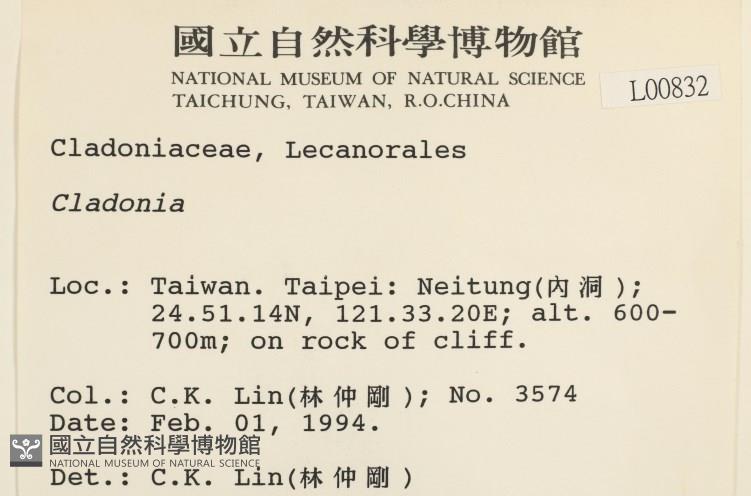 國立自然科學博物館
NATIONAL MUSEUM OF NATURAL SCIENCE
TAICHUNG, TAIWAN, R.O.CHINA

L00832

Cladoniaceae, Lecanorales

Cladonia

Loc.: Taiwan. Taipei: Neitung(內洞); 24.51.14N, 121.33.20E; alt. 600-700m; on rock of cliff.

Col.: C.K. Lin(林仲剛); No. 3574
Date: Feb. 01, 1994.
Det.: C.K. Lin(林仲剛)

國立自然科學博物館
NATIONAL MUSEUM OF NATURAL SCIENCE